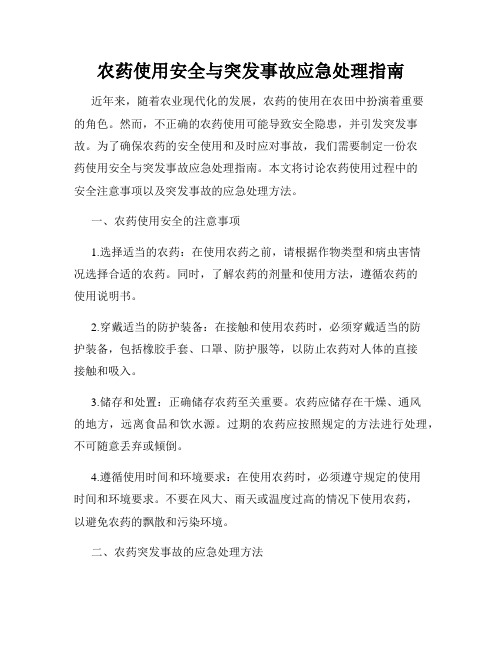 农药使用安全与突发事故应急处理指南

近年来，随着农业现代化的发展，农药的使用在农田中扮演着重要的角色。然而，不正确的农药使用可能导致安全隐患，并引发突发事故。为了确保农药的安全使用和及时应对事故，我们需要制定一份农药使用安全与突发事故应急处理指南。本文将讨论农药使用过程中的安全注意事项以及突发事故的应急处理方法。

一、农药使用安全的注意事项

1.选择适当的农药：在使用农药之前，请根据作物类型和病虫害情况选择合适的农药。同时，了解农药的剂量和使用方法，遵循农药的使用说明书。

2.穿戴适当的防护装备：在接触和使用农药时，必须穿戴适当的防护装备，包括橡胶手套、口罩、防护服等，以防止农药对人体的直接接触和吸入。

3.储存和处置：正确储存农药至关重要。农药应储存在干燥、通风的地方，远离食品和饮水源。过期的农药应按照规定的方法进行处理，不可随意丢弃或倾倒。

4.遵循使用时间和环境要求：在使用农药时，必须遵守规定的使用时间和环境要求。不要在风大、雨天或温度过高的情况下使用农药，以避免农药的飘散和污染环境。

二、农药突发事故的应急处理方法